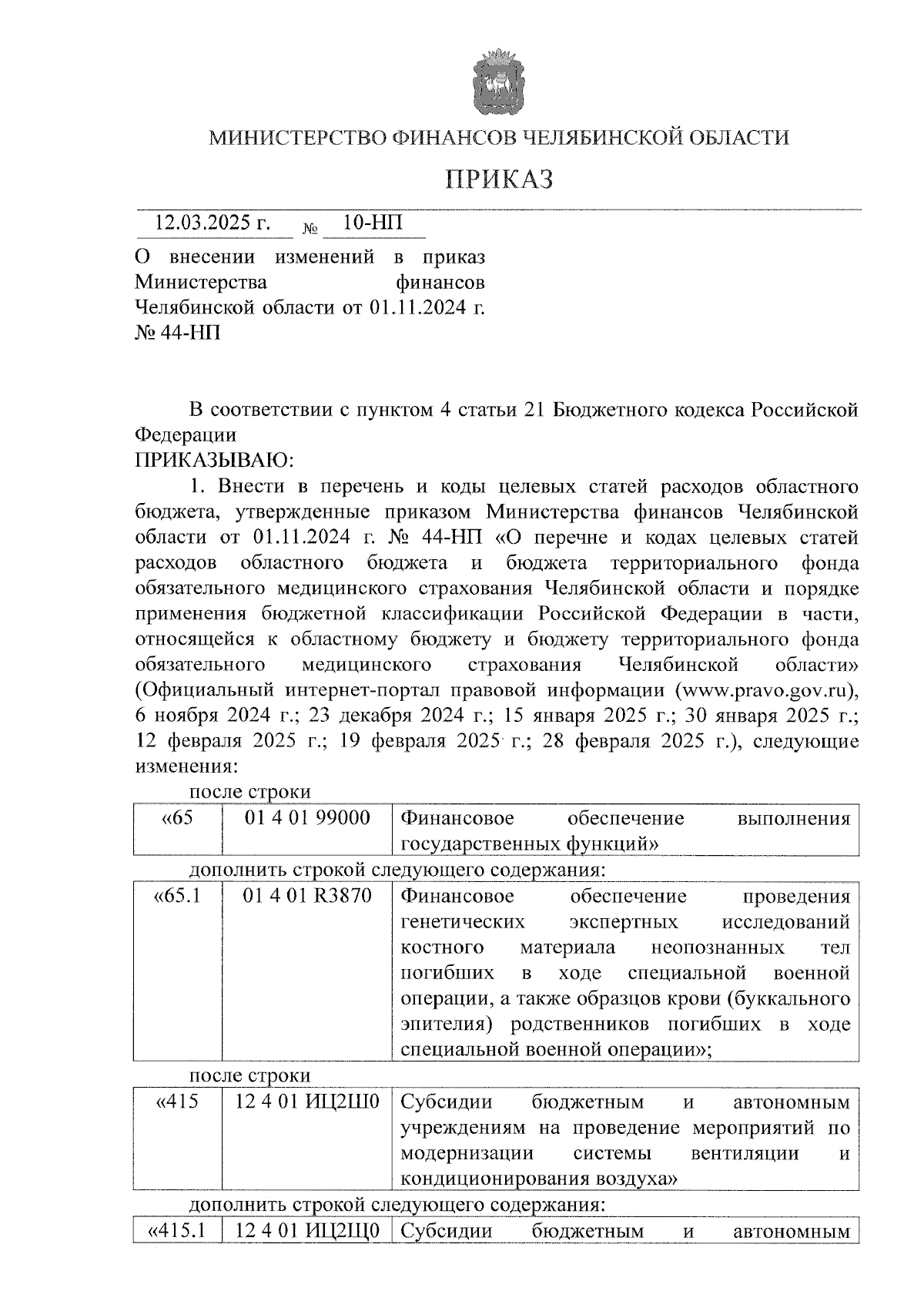 МИНИСТЕРСТВО ФИНАНСОВ ЧЕЛЯБИНСКОЙ ОБЛАСТИ

ПРИКАЗ

12.03.2025 г. № 10-НП

О внесении изменений в приказ Министерства финансов Челябинской области от 01.11.2024 г. № 44-НП

В соответствии с пунктом 4 статьи 21 Бюджетного кодекса Российской Федерации
ПРИКАЗЫВАЮ:

1. Внести в перечень и коды целевых статей расходов областного бюджета, утвержденные приказом Министерства финансов Челябинской области от 01.11.2024 г. № 44-НП «О перечне и кодах целевых статей расходов областного бюджета и бюджета территориального фонда обязательного медицинского страхования Челябинской области и порядке применения бюджетной классификации Российской Федерации в части, относящейся к областному бюджету и бюджету территориального фонда обязательного медицинского страхования Челябинской области» (Официальный интернет-портал правовой информации (www.pravo.gov.ru), 6 ноября 2024 г.; 23 декабря 2024 г.; 15 января 2025 г.; 30 января 2025 г.; 12 февраля 2025 г.; 19 февраля 2025 г.; 28 февраля 2025 г.), следующие изменения:

после строки

| «65 | 01 4 01 99000 | Финансовое обеспечение выполнения государственных функций» |
|---|---|---|

дополнить строкой следующего содержания:

| «65.1 | 01 4 01 R3870 | Финансовое обеспечение проведения генетических экспертных исследований костного материала неопознанных тел погибших в ходе специальной военной операции, а также образцов крови (буккального эпителия) родственников погибших в ходе специальной военной операции»; |
|---|---|---|

после строки

| «415 | 12 4 01 ИЦ2Ш0 | Субсидии бюджетным и автономным учреждениям на проведение мероприятий по модернизации системы вентиляции и кондиционирования воздуха» |
|---|---|---|

дополнить строкой следующего содержания:

| «415.1 | 12 4 01 ИЦ2Щ0 | Субсидии бюджетным и автономным |
|---|---|---|